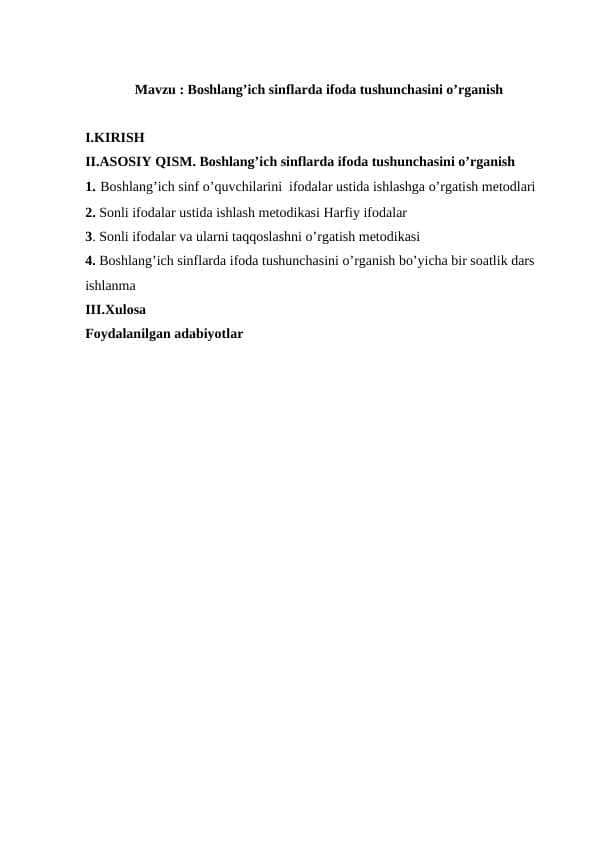 Mavzu : Boshlang’ich sinflarda ifoda tushunchasini o’rganish

I.KIRISH
II.ASOSIY QISM. Boshlang’ich sinflarda ifoda tushunchasini o’rganish
1. Boshlang’ich sinf o’quvchilarini ifodalar ustida ishlashga o’rgatish metodlari
2. Sonli ifodalar ustida ishlash metodikasi Harfiy ifodalar
3. Sonli ifodalar va ularni taqqoslashni o’rgatish metodikasi
4. Boshlang’ich sinflarda ifoda tushunchasini o’rganish bo’yicha bir soatlik dars ishlanma
III.Xulosa
Foydalanilgan adabiyotlar